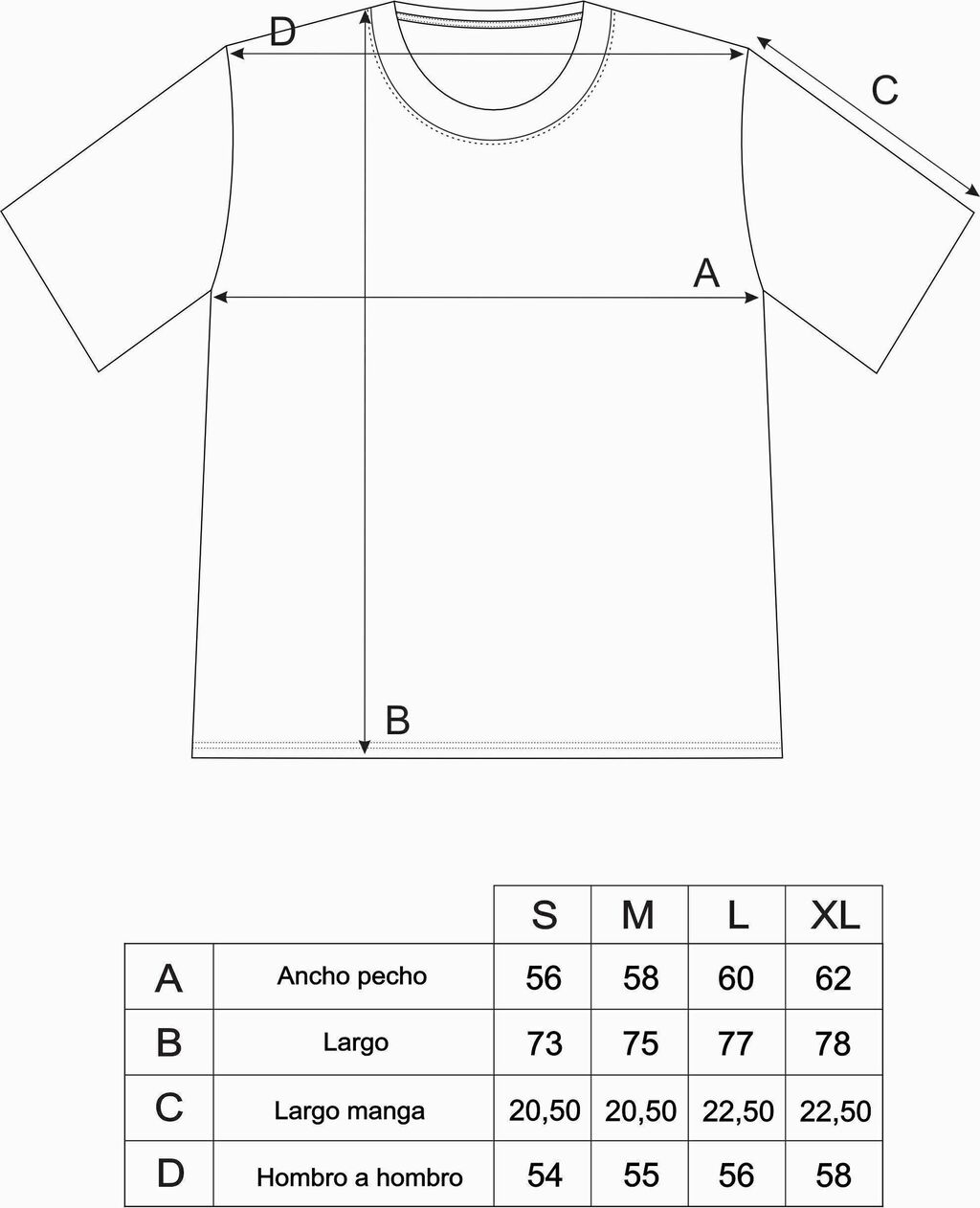 D

C

A

B

|   |   | S | M | L | XL |
|---|---|---|---|---|---|
| A | Ancho pecho | 56 | 58 | 60 | 62 |
| B | Largo | 73 | 75 | 77 | 78 |
| C | Largo manga | 20,50 | 20,50 | 22,50 | 22,50 |
| D | Hombro a hombro | 54 | 55 | 56 | 58 |